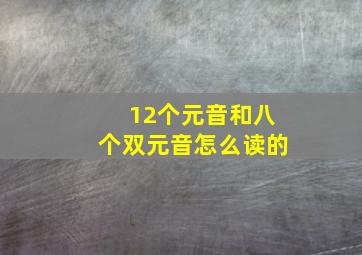 12个元音和八个双元音怎么读的